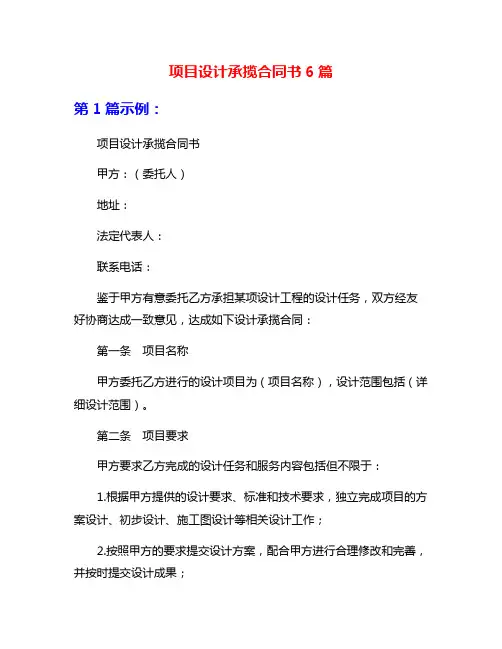 项目设计承揽合同书 6 篇

第 1 篇示例：

项目设计承揽合同书

甲方：（委托人）

地址：

法定代表人：

联系电话：

鉴于甲方有意委托乙方承担某项设计工程的设计任务，双方经友好协商达成一致意见，达成如下设计承揽合同：

第一条 项目名称

甲方委托乙方进行的设计项目为（项目名称），设计范围包括（详细设计范围）。

第二条 项目要求

甲方要求乙方完成的设计任务和服务内容包括但不限于：

1.根据甲方提供的设计要求、标准和技术要求，独立完成项目的方案设计、初步设计、施工图设计等相关设计工作；

2.按照甲方的要求提交设计方案，配合甲方进行合理修改和完善，并按时提交设计成果；